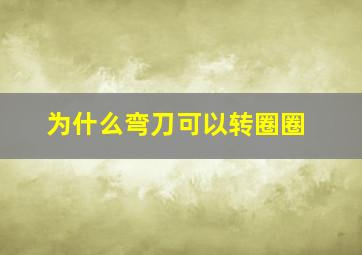 为什么弯刀可以转圈圈